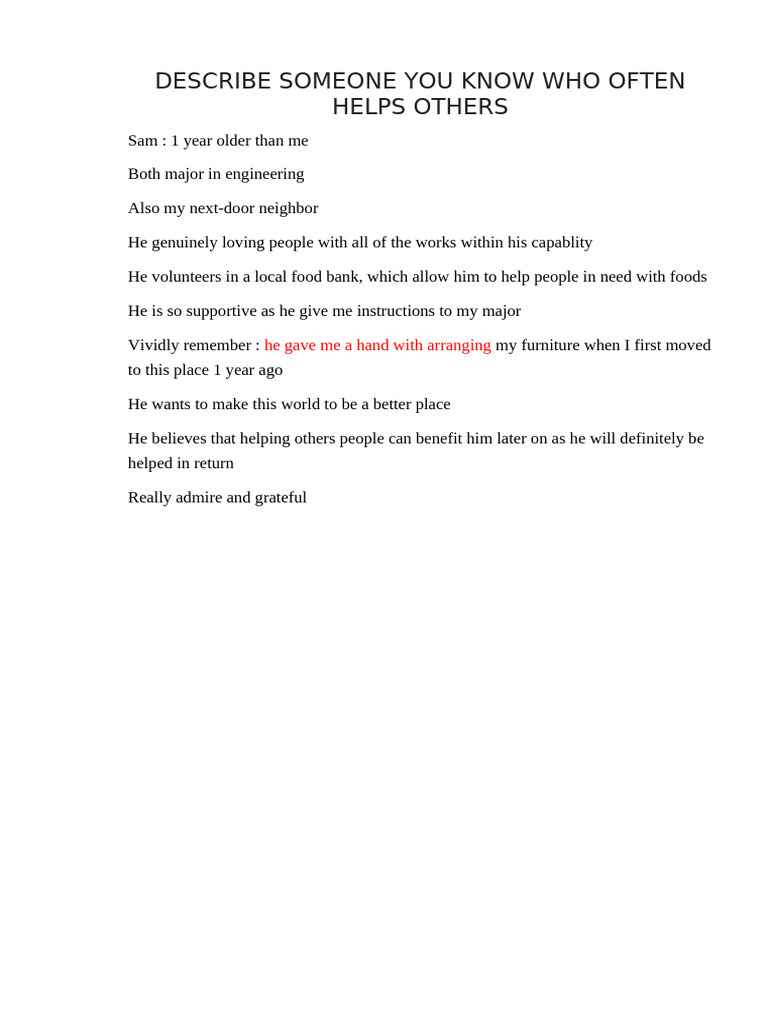 DESCRIBE SOMEONE YOU KNOW WHO OFTEN HELPS OTHERS

Sam : 1 year older than me

Both major in engineering

Also my next-door neighbor

He genuinely loving people with all of the works within his capablity

He volunteers in a local food bank, which allow him to help people in need with foods

He is so supportive as he give me instructions to my major

Vividly remember : he gave me a hand with arranging my furniture when I first moved to this place 1 year ago

He wants to make this world to be a better place

He believes that helping others people can benefit him later on as he will definitely be helped in return

Really admire and grateful